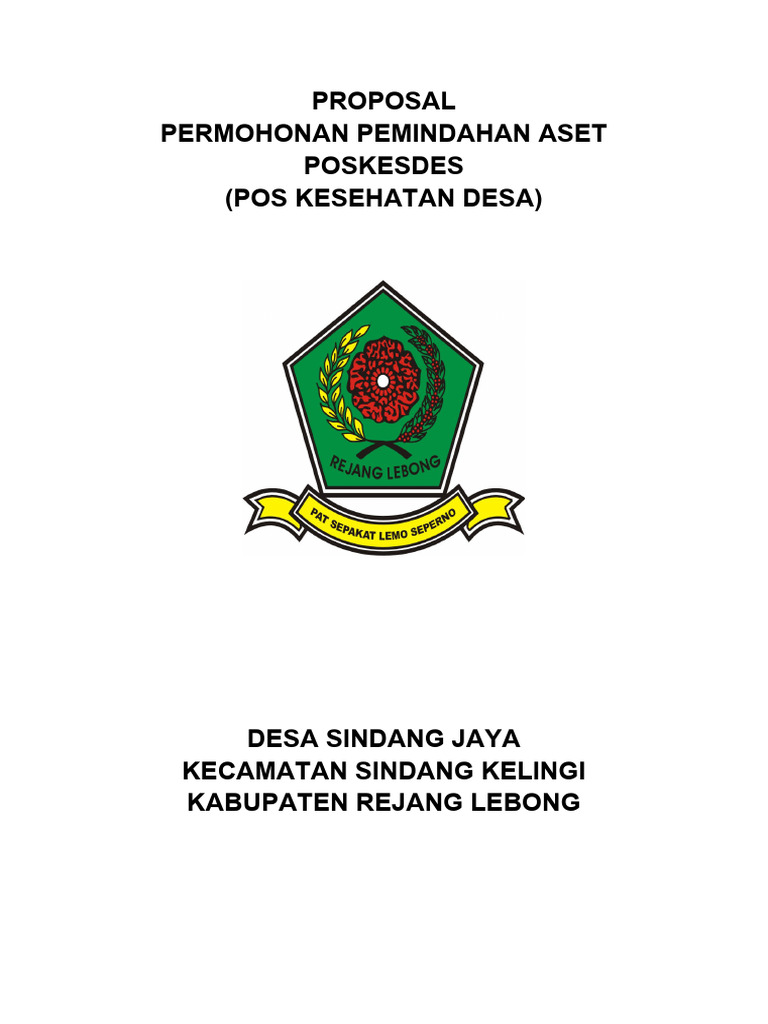 PROPOSAL
PERMOHONAN PEMINDAHAN ASET
POSKESDES
(POS KESEHATAN DESA)

REJANG LEBONG

PAT SEPAKAT LEMO SEPERNO

DESA SINDANG JAYA
KECAMATAN SINDANG KELINGI
KABUPATEN REJANG LEBONG